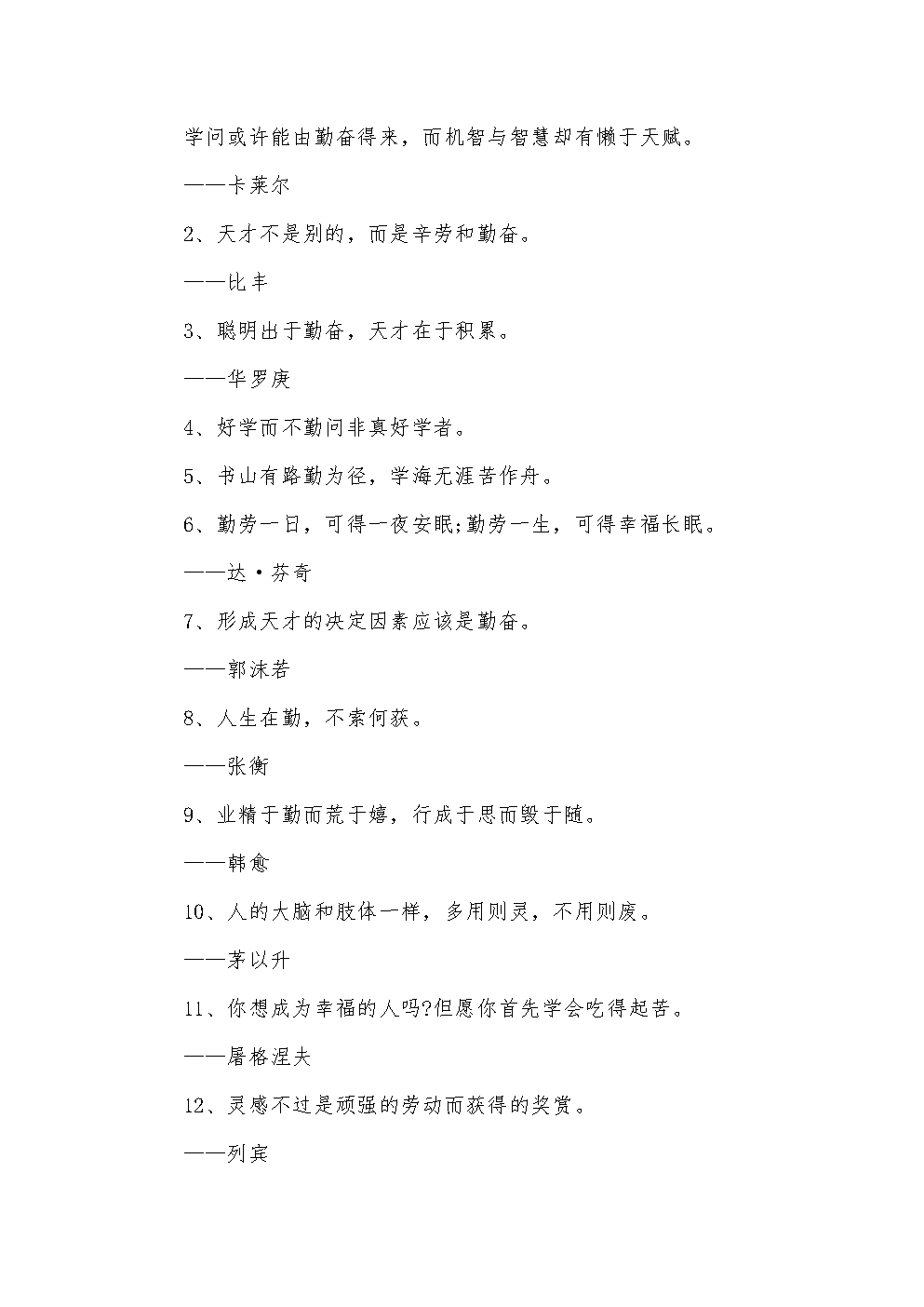 学问或许能由勤奋得来，而机智与智慧却有懒于天赋。

——卡莱尔

2、天才不是别的，而是辛劳和勤奋。

——比丰

3、聪明出于勤奋，天才在于积累。

——华罗庚

4、好学而不勤问非真好学者。

5、书山有路勤为径，学海无涯苦作舟。

6、勤劳一日，可得一夜安眠;勤劳一生，可得幸福长眠。

——达·芬奇

7、形成天才的决定因素应该是勤奋。

——郭沫若

8、人生在勤，不索何获。

——张衡

9、业精于勤而荒于嬉，行成于思而毁于随。

——韩愈

10、人的大脑和肢体一样，多用则灵，不用则废。

——茅以升

11、你想成为幸福的人吗?但愿你首先学会吃得起苦。

——屠格涅夫

12、灵感不过是顽强的劳动而获得的奖赏。

——列宾